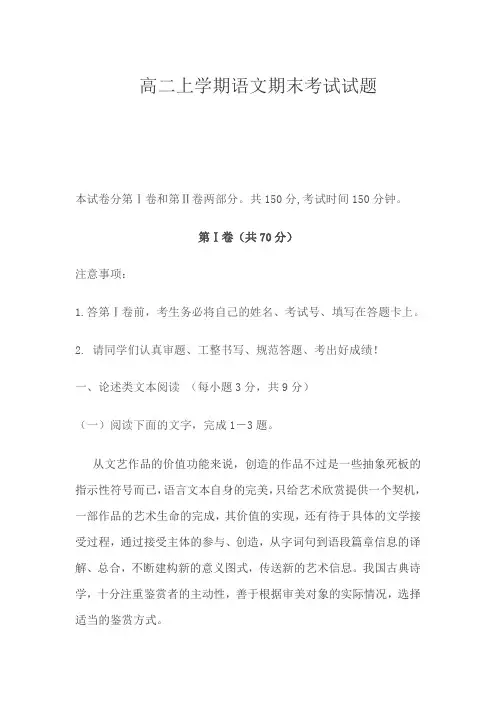 高二上学期语文期末考试试题

本试卷分第Ⅰ卷和第Ⅱ卷两部分。共150分,考试时间150分钟。

第Ⅰ卷（共70分）

注意事项：

1.答第Ⅰ卷前，考生务必将自己的姓名、考试号、填写在答题卡上。

2. 请同学们认真审题、工整书写、规范答题、考出好成绩！

一、论述类文本阅读 （每小题3分，共9分）

（一）阅读下面的文字，完成1－3题。

从文艺作品的价值功能来说，创造的作品不过是一些抽象死板的指示性符号而已，语言文本自身的完美，只给艺术欣赏提供一个契机，一部作品的艺术生命的完成，其价值的实现，还有待于具体的文学接受过程，通过接受主体的参与、创造，从字词句到语段篇章信息的译解、总合，不断建构新的意义图式，传送新的艺术信息。我国古典诗学，十分注重鉴赏者的主动性，善于根据审美对象的实际情况，选择适当的鉴赏方式。